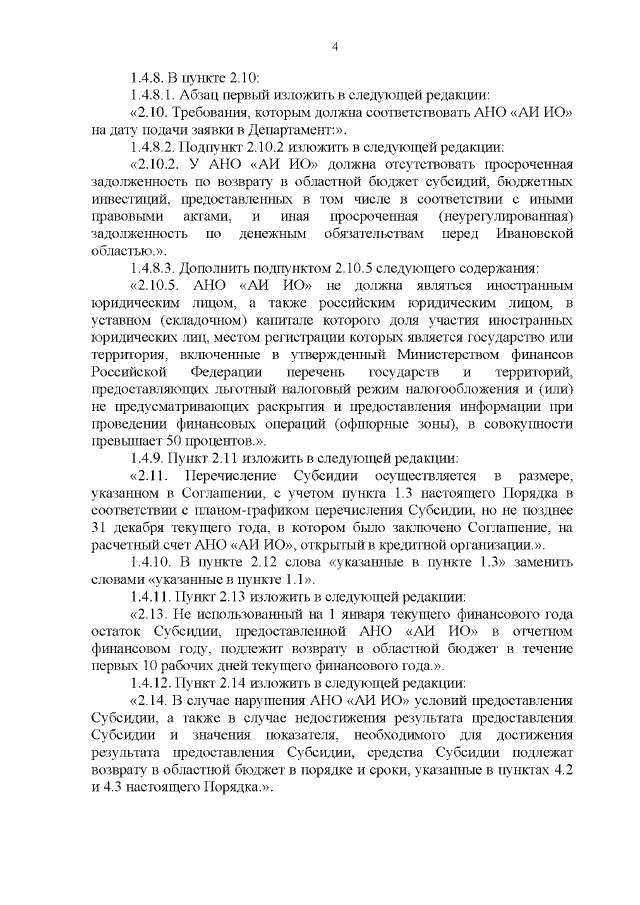 4

1.4.8. В пункте 2.10:

1.4.8.1. Абзац первый изложить в следующей редакции:

«2.10. Требования, которым должна соответствовать АНО «АИ ИО» на дату подачи заявки в Департамент:».

1.4.8.2. Подпункт 2.10.2 изложить в следующей редакции:

«2.10.2. У АНО «АИ ИО» должна отсутствовать просроченная задолженность по возврату в областной бюджет субсидий, бюджетных инвестиций, предоставленных в том числе в соответствии с иными правовыми актами, и иная просроченная (неурегулированная) задолженность по денежным обязательствам перед Ивановской областью.».

1.4.8.3. Дополнить подпунктом 2.10.5 следующего содержания:

«2.10.5. АНО «АИ ИО» не должна являться иностранным юридическим лицом, а также российским юридическим лицом, в уставном (складочном) капитале которого доля участия иностранных юридических лиц, местом регистрации которых является государство или территория, включенные в утвержденный Министерством финансов Российской Федерации перечень государств и территорий, предоставляющих льготный налоговый режим налогообложения и (или) не предусматривающих раскрытия и предоставления информации при проведении финансовых операций (офшорные зоны), в совокупности превышает 50 процентов.».

1.4.9. Пункт 2.11 изложить в следующей редакции:

«2.11. Перечисление Субсидии осуществляется в размере, указанном в Соглашении, с учетом пункта 1.3 настоящего Порядка в соответствии с планом-графиком перечисления Субсидии, но не позднее 31 декабря текущего года, в котором было заключено Соглашение, на расчетный счет АНО «АИ ИО», открытый в кредитной организации.».

1.4.10. В пункте 2.12 слова «указанные в пункте 1.3» заменить словами «указанные в пункте 1.1».

1.4.11. Пункт 2.13 изложить в следующей редакции:

«2.13. Не использованный на 1 января текущего финансового года остаток Субсидии, предоставленной АНО «АИ ИО» в отчетном финансовом году, подлежит возврату в областной бюджет в течение первых 10 рабочих дней текущего финансового года.».

1.4.12. Пункт 2.14 изложить в следующей редакции:

«2.14. В случае нарушения АНО «АИ ИО» условий предоставления Субсидии, а также в случае недостижения результата предоставления Субсидии и значения показателя, необходимого для достижения результата предоставления Субсидии, средства Субсидии подлежат возврату в областной бюджет в порядке и сроки, указанные в пунктах 4.2 и 4.3 настоящего Порядка.».